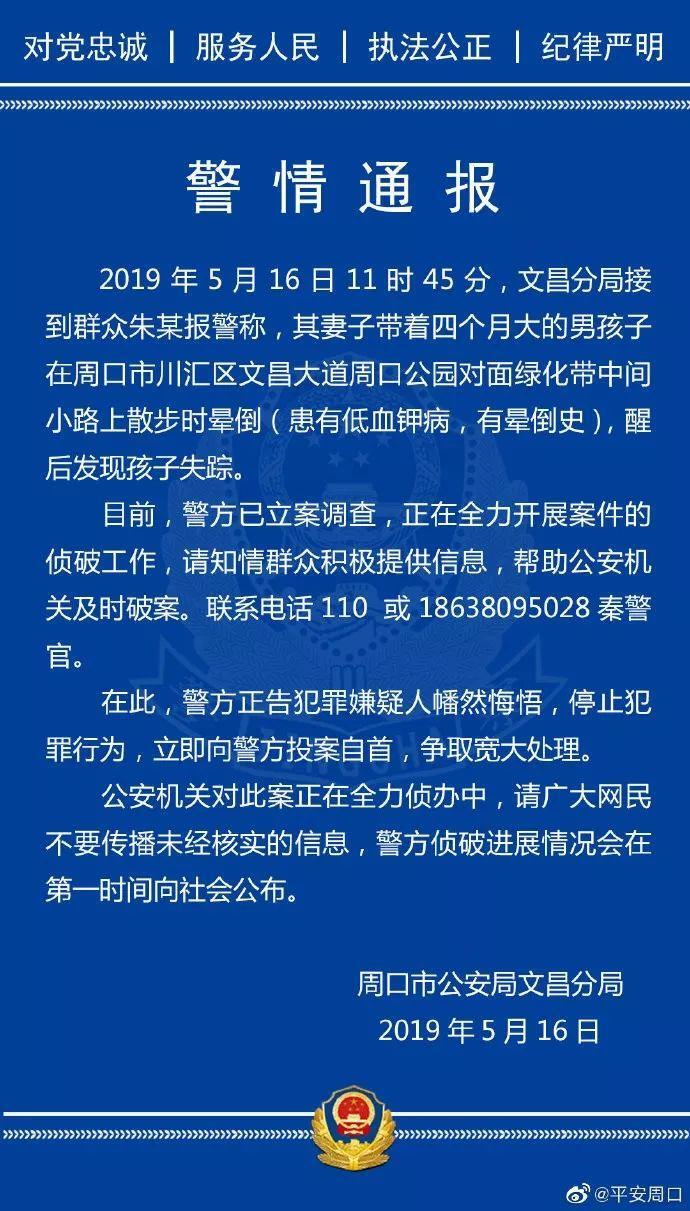 对党忠诚 | 服务人民 | 执法公正 | 纪律严明

警情通报

2019 年 5 月 16 日 11 时 45 分，文昌分局接到群众朱某报警称，其妻子带着四个月大的男孩子在周口市川汇区文昌大道周口公园对面绿化带中间小路上散步时晕倒（患有低血钾病，有晕倒史），醒后发现孩子失踪。

目前，警方已立案调查，正在全力开展案件的侦破工作，请知情群众积极提供信息，帮助公安机关及时破案。联系电话 110 或 18638095028 秦警官。

在此，警方正告犯罪嫌疑人幡然悔悟，停止犯罪行为，立即向警方投案自首，争取宽大处理。

公安机关对此案正在全力侦办中，请广大网民不要传播未经核实的信息，警方侦破进展情况会在第一时间向社会公布。

周口市公安局文昌分局
2019 年 5 月 16 日

@平安周口